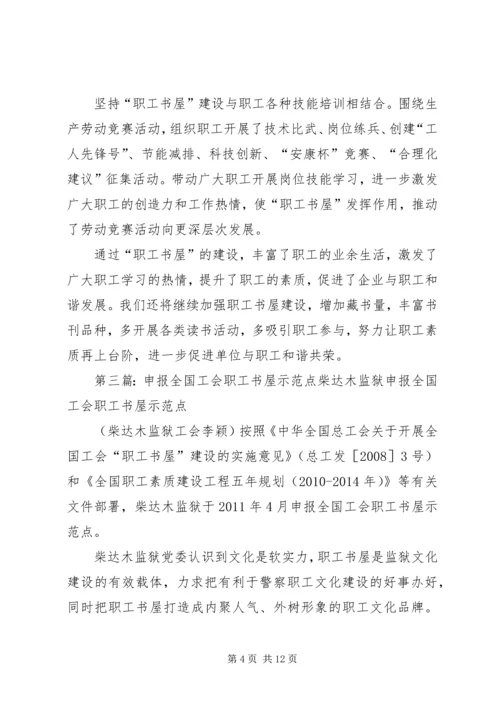 坚持“职工书屋”建设与职工各种技能培训相结合。围绕生产劳动竞赛活动，组织职工开展了技术比武、岗位练兵、创建“工人先锋号”、节能减排、科技创新、“安康杯”竞赛、“合理化建议”征集活动。带动广大职工开展岗位技能学习，进一步激发广大职工的创造力和工作热情，使“职工书屋”发挥作用，推动了劳动竞赛活动向更深层次发展。

通过“职工书屋”的建设，丰富了职工的业余生活，激发了广大职工学习的热情，提升了职工的素质，促进了企业与职工和谐发展。我们还将继续加强职工书屋建设，增加藏书量，丰富书刊品种，多开展各类读书活动，多吸引职工参与，努力让职工素质再上台阶，进一步促进单位与职工和谐共荣。

第三篇：申报全国工会职工书屋示范点柴达木监狱申报全国工会职工书屋示范点

（柴达木监狱工会李颖）按照《中华全国总工会关于开展全国工会“职工书屋”建设的实施意见》（总工发［2008］3号）和《全国职工素质建设工程五年规划（2010-2014年）》等有关文件部署，柴达木监狱于2011年4月申报全国工会职工书屋示范点。

柴达木监狱党委认识到文化是软实力，职工书屋是监狱文化建设的有效载体，力求把有利于警察职工文化建设的好事办好，同时把职工书屋打造成内聚人气、外树形象的职工文化品牌。

第4页 共12页